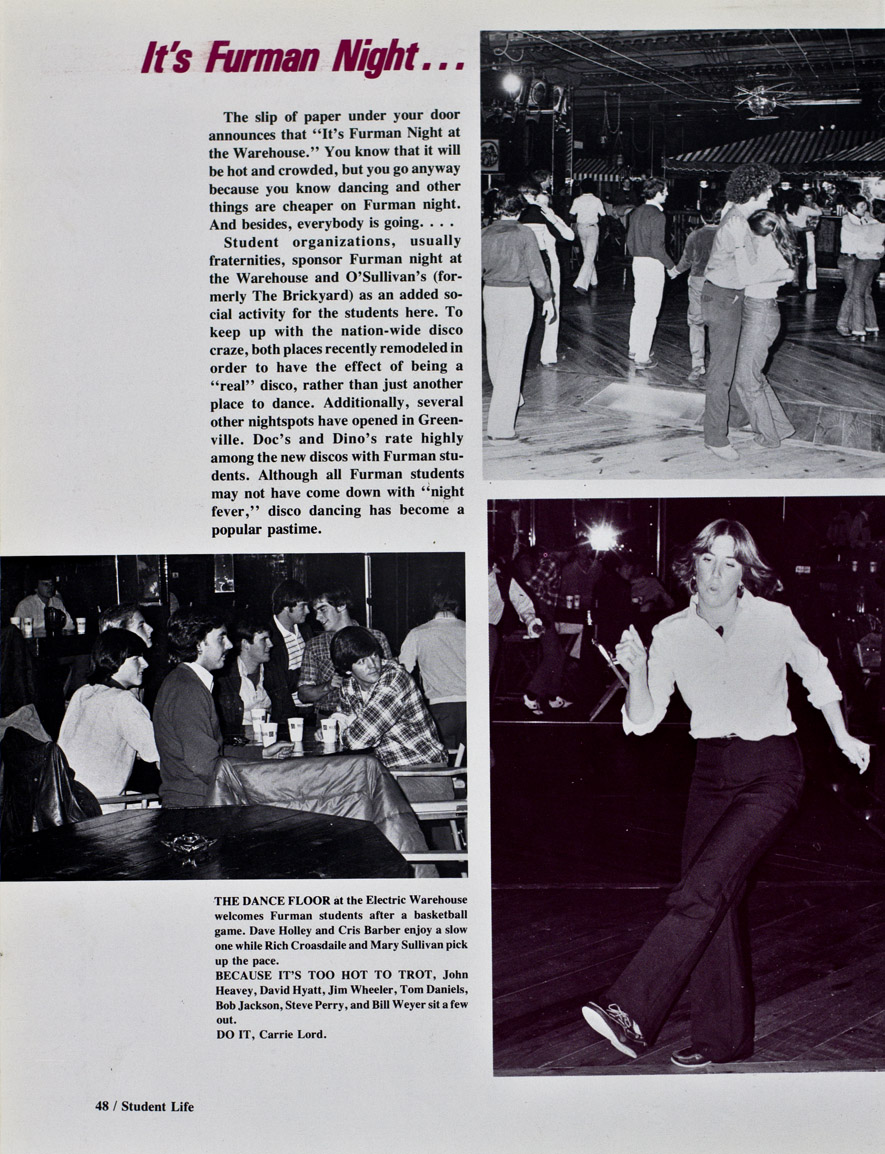 It's Furman Night . . .

The slip of paper under your door announces that "It's Furman Night at the Warehouse." You know that it will be hot and crowded, but you go anyway because you know dancing and other things are cheaper on Furman night. And besides, everybody is going. . . .

Student organizations, usually fraternities, sponsor Furman night at the Warehouse and O'Sullivan's (formerly The Brickyard) as an added social activity for the students here. To keep up with the nation-wide disco craze, both places recently remodeled in order to have the effect of being a "real" disco, rather than just another place to dance. Additionally, several other nightspots have opened in Greenville. Doc's and Dino's rate highly among the new discos with Furman students. Although all Furman students may not have come down with "night fever," disco dancing has become a popular pastime.

THE DANCE FLOOR at the Electric Warehouse welcomes Furman students after a basketball game. Dave Holley and Cris Barber enjoy a slow one while Rich Croasdaile and Mary Sullivan pick up the pace.
BECAUSE IT'S TOO HOT TO TROT, John Heavey, David Hyatt, Jim Wheeler, Tom Daniels, Bob Jackson, Steve Perry, and Bill Weyer sit a few out.
DO IT, Carrie Lord.

48 / Student Life